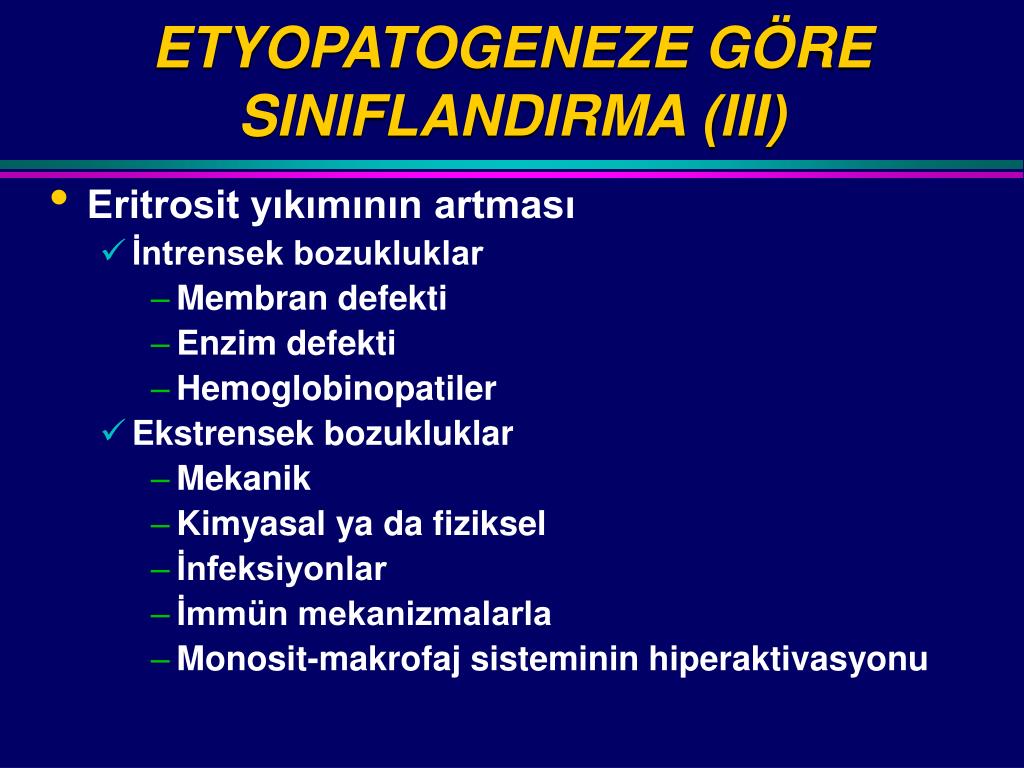 ETYOPATOGENEZE GÖRE SINIFLANDIRMA (III)

• Eritrosit yıkımının artması
✓ İntrensek bozukluklar
– Membran defekti
– Enzim defekti
– Hemoglobinopatiler
✓ Ekstrensek bozukluklar
– Mekanik
– Kimyasal ya da fiziksel
– İnfeksiyonlar
– İmmün mekanizmalarla
– Monosit-makrofaj sisteminin hiperaktivasyonu